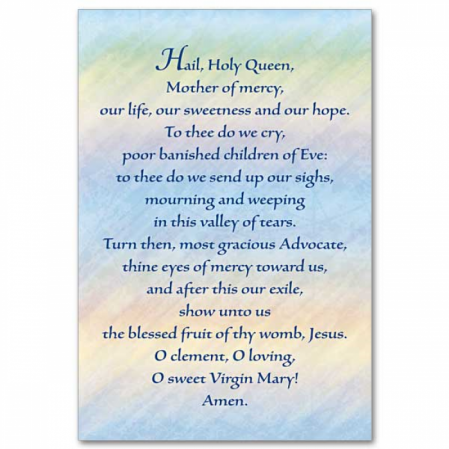 Hail, Holy Queen,
Mother of mercy,
our life, our sweetness and our hope.
To thee do we cry,
poor banished children of Eve:
to thee do we send up our sighs,
mourning and weeping
in this valley of tears.
Turn then, most gracious Advocate,
thine eyes of mercy toward us,
and after this our exile,
show unto us
the blessed fruit of thy womb, Jesus.
O clement, O loving,
O sweet Virgin Mary!
Amen.